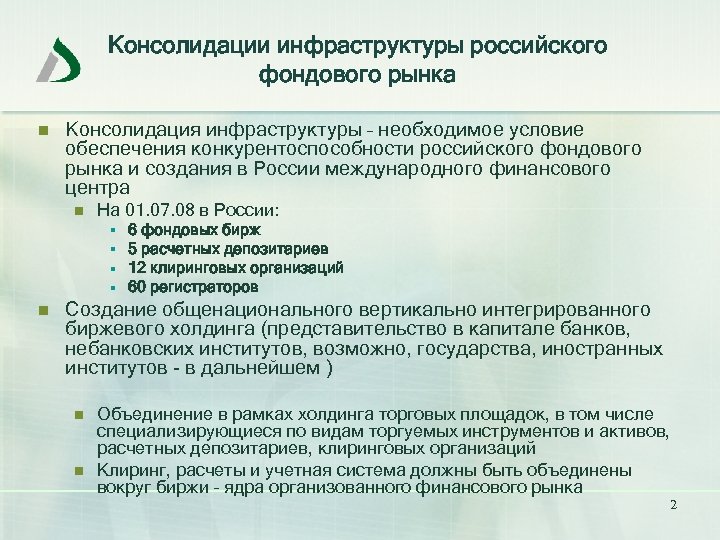 Консолидации инфраструктуры российского фондового рынка

Консолидация инфраструктуры - необходимое условие обеспечения конкурентоспособности российского фондового рынка и создания в России международного финансового центра

На 01.07.08 в России:

6 фондовых бирж

5 расчетных депозитариев

12 клиринговых организаций

60 регистраторов

Создание общенационального вертикально интегрированного биржевого холдинга (представительство в капитале банков, небанковских институтов, возможно, государства, иностранных институтов - в дальнейшем )

Объединение в рамках холдинга торговых площадок, в том числе специализирующиеся по видам торгуемых инструментов и активов, расчетных депозитариев, клиринговых организаций

Клиринг, расчеты и учетная система должны быть объединены вокруг биржи - ядра организованного финансового рынка

2